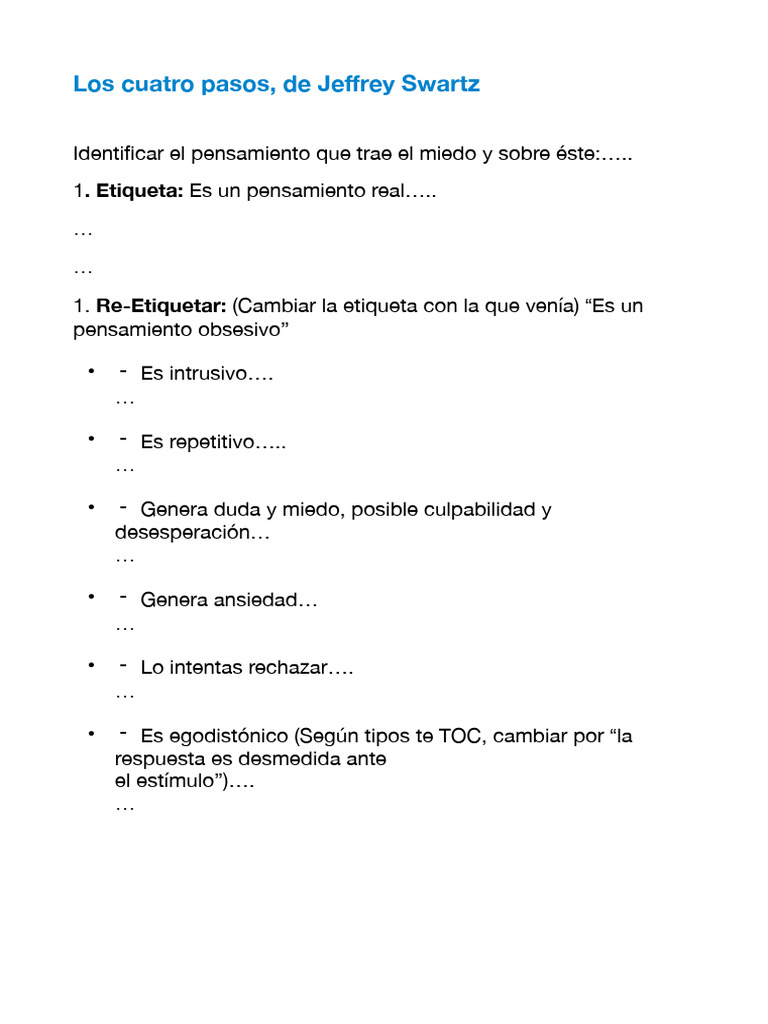 Los cuatro pasos, de Jeffrey Swartz

Identificar el pensamiento que trae el miedo y sobre éste:…..

1. Etiqueta: Es un pensamiento real…..

…

…

1. Re-Etiquetar: (Cambiar la etiqueta con la que venía) "Es un pensamiento obsesivo"

• - Es intrusivo….
…

• - Es repetitivo…..
…

• - Genera duda y miedo, posible culpabilidad y desesperación…
…

• - Genera ansiedad…
…

• - Lo intentas rechazar….
…

• - Es egodistónico (Según tipos te TOC, cambiar por "la respuesta es desmedida ante el estímulo")….
…